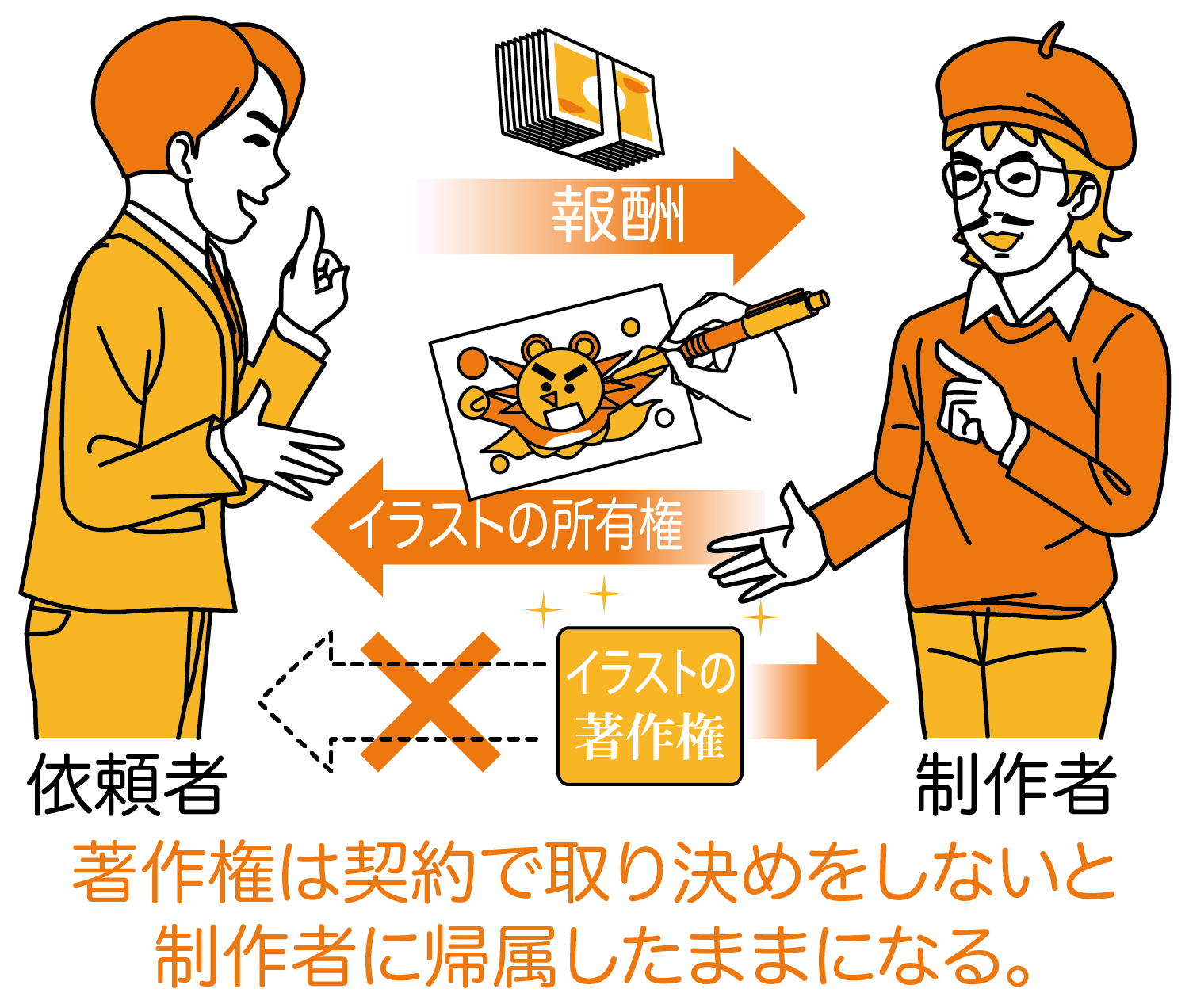 報酬

イラストの所有権

イラストの著作権

依頼者

制作者

著作権は契約で取り決めをしないと制作者に帰属したままになる。